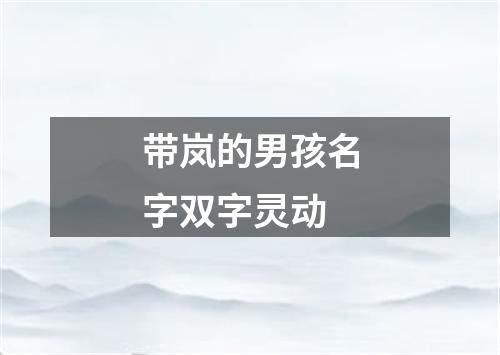 带岚的男孩名字双字灵动